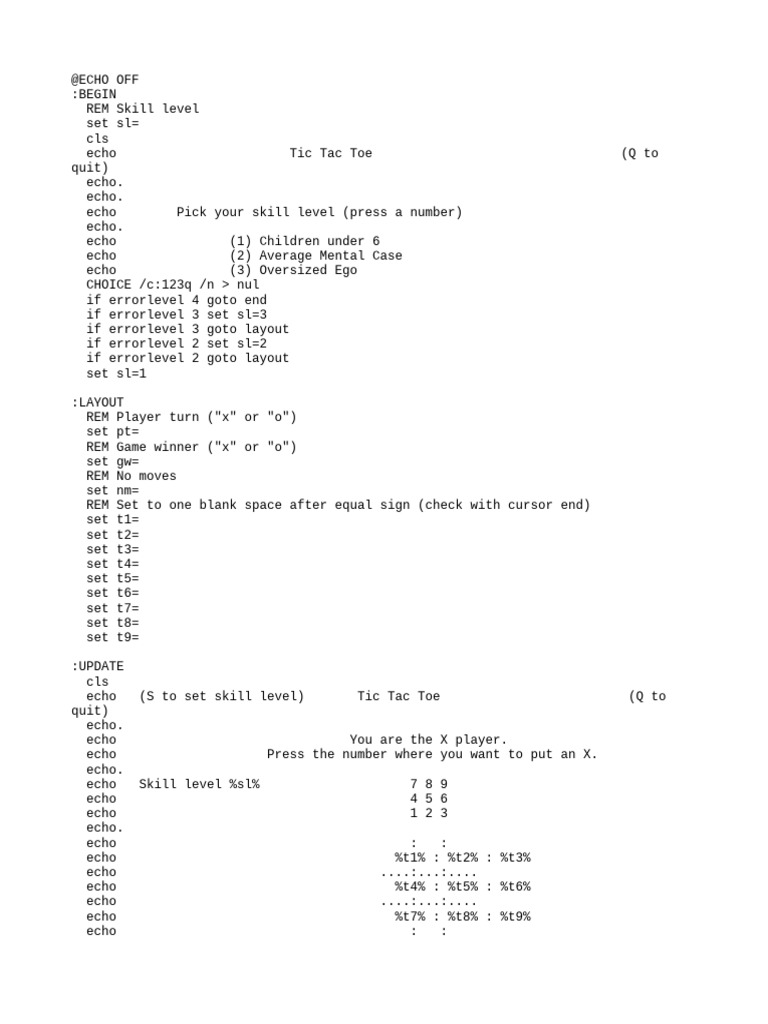 @ECHO OFF
:BEGIN
  REM Skill level
  set sl=
  cls
  echo                        Tic Tac Toe                                (Q to quit)
  echo.
  echo.
  echo         Pick your skill level (press a number)
  echo.
  echo               (1) Children under 6
  echo               (2) Average Mental Case
  echo               (3) Oversized Ego
  CHOICE /c:123q /n > nul
  if errorlevel 4 goto end
  if errorlevel 3 set sl=3
  if errorlevel 3 goto layout
  if errorlevel 2 set sl=2
  if errorlevel 2 goto layout
  set sl=1

:LAYOUT
  REM Player turn ("x" or "o")
  set pt=
  REM Game winner ("x" or "o")
  set gw=
  REM No moves
  set nm=
  REM Set to one blank space after equal sign (check with cursor end)
  set t1=
  set t2=
  set t3=
  set t4=
  set t5=
  set t6=
  set t7=
  set t8=
  set t9=

:UPDATE
  cls
  echo   (S to set skill level)       Tic Tac Toe                          (Q to quit)
  echo.
  echo                                You are the X player.
  echo                      Press the number where you want to put an X.
  echo.
  echo   Skill level %sl%                    7 8 9
  echo                                       4 5 6
  echo                                       1 2 3
  echo.
  echo                                        :   :
  echo                                      %t1% : %t2% : %t3%
  echo                                    ....:...:....
  echo                                      %t4% : %t5% : %t6%
  echo                                    ....:...:....
  echo                                      %t7% : %t8% : %t9%
  echo                                        :   :